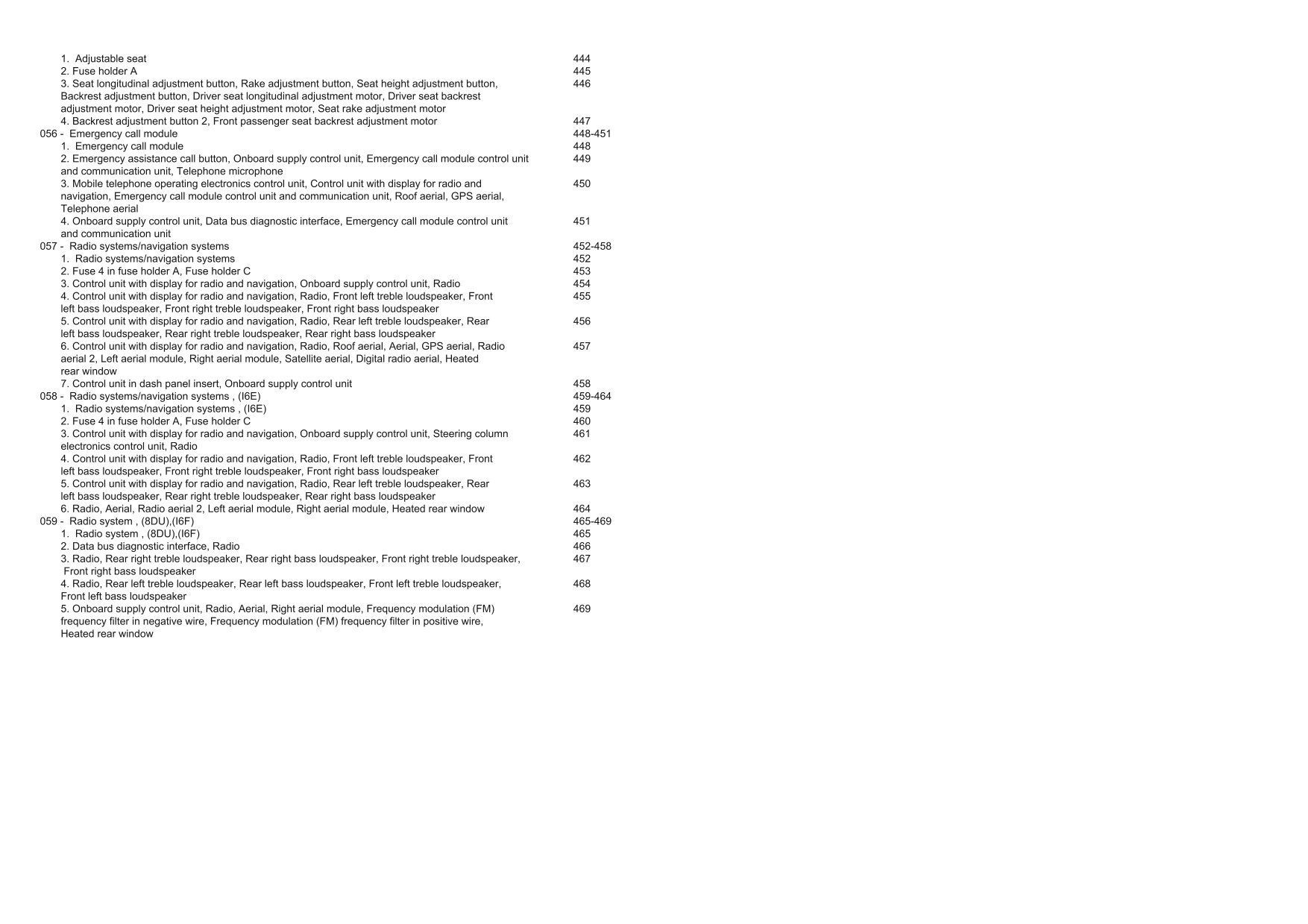 1. Adjustable seat 444
2. Fuse holder A 445
3. Seat longitudinal adjustment button, Rake adjustment button, Seat height adjustment button, Backrest adjustment button, Driver seat longitudinal adjustment motor, Driver seat backrest adjustment motor, Driver seat height adjustment motor, Seat rake adjustment motor 446
4. Backrest adjustment button 2, Front passenger seat backrest adjustment motor 447
056 - Emergency call module 448-451
1. Emergency call module 448
2. Emergency assistance call button, Onboard supply control unit, Emergency call module control unit and communication unit, Telephone microphone 449
3. Mobile telephone operating electronics control unit, Control unit with display for radio and navigation, Emergency call module control unit and communication unit, Roof aerial, GPS aerial, Telephone aerial 450
4. Onboard supply control unit, Data bus diagnostic interface, Emergency call module control unit and communication unit 451
057 - Radio systems/navigation systems 452-458
1. Radio systems/navigation systems 452
2. Fuse 4 in fuse holder A, Fuse holder C 453
3. Control unit with display for radio and navigation, Onboard supply control unit, Radio 454
4. Control unit with display for radio and navigation, Radio, Front left treble loudspeaker, Front left bass loudspeaker, Front right treble loudspeaker, Front right bass loudspeaker 455
5. Control unit with display for radio and navigation, Radio, Rear left treble loudspeaker, Rear left bass loudspeaker, Rear right treble loudspeaker, Rear right bass loudspeaker 456
6. Control unit with display for radio and navigation, Radio, Roof aerial, Aerial, GPS aerial, Radio aerial 2, Left aerial module, Right aerial module, Satellite aerial, Digital radio aerial, Heated rear window 457
7. Control unit in dash panel insert, Onboard supply control unit 458
058 - Radio systems/navigation systems , (I6E) 459-464
1. Radio systems/navigation systems , (I6E) 459
2. Fuse 4 in fuse holder A, Fuse holder C 460
3. Control unit with display for radio and navigation, Onboard supply control unit, Steering column electronics control unit, Radio 461
4. Control unit with display for radio and navigation, Radio, Front left treble loudspeaker, Front left bass loudspeaker, Front right treble loudspeaker, Front right bass loudspeaker 462
5. Control unit with display for radio and navigation, Radio, Rear left treble loudspeaker, Rear left bass loudspeaker, Rear right treble loudspeaker, Rear right bass loudspeaker 463
6. Radio, Aerial, Radio aerial 2, Left aerial module, Right aerial module, Heated rear window 464
059 - Radio system , (8DU),(I6F) 465-469
1. Radio system , (8DU),(I6F) 465
2. Data bus diagnostic interface, Radio 466
3. Radio, Rear right treble loudspeaker, Rear right bass loudspeaker, Front right treble loudspeaker, Front right bass loudspeaker 467
4. Radio, Rear left treble loudspeaker, Rear left bass loudspeaker, Front left treble loudspeaker, Front left bass loudspeaker 468
5. Onboard supply control unit, Radio, Aerial, Right aerial module, Frequency modulation (FM) frequency filter in negative wire, Frequency modulation (FM) frequency filter in positive wire, Heated rear window 469